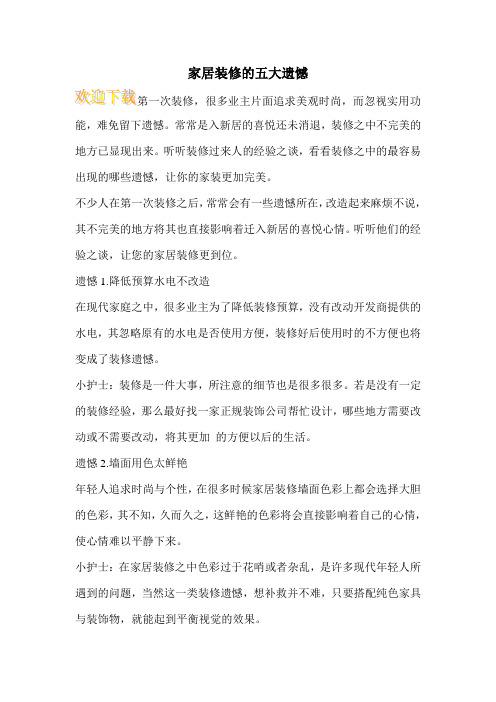 家居装修的五大遗憾

欢迎下载第一次装修，很多业主片面追求美观时尚，而忽视实用功能，难免留下遗憾。常常是入新居的喜悦还未消退，装修之中不完美的地方已显现出来。听听装修过来人的经验之谈，看看装修之中的最容易出现的哪些遗憾，让你的家装更加完美。

不少人在第一次装修之后，常常会有一些遗憾所在，改造起来麻烦不说，其不完美的地方将其也直接影响着迁入新居的喜悦心情。听听他们的经验之谈，让您的家居装修更到位。

遗憾 1.降低预算水电不改造

在现代家庭之中，很多业主为了降低装修预算，没有改动开发商提供的水电，其忽略原有的水电是否使用方便，装修好后使用时的不方便也将变成了装修遗憾。

小护士：装修是一件大事，所注意的细节也是很多很多。若是没有一定的装修经验，那么最好找一家正规装饰公司帮忙设计，哪些地方需要改动或不需要改动，将其更加 的方便以后的生活。

遗憾 2.墙面用色太鲜艳

年轻人追求时尚与个性，在很多时候家居装修墙面色彩上都会选择大胆的色彩，其不知，久而久之，这鲜艳的色彩将会直接影响着自己的心情，使心情难以平静下来。

小护士：在家居装修之中色彩过于花哨或者杂乱，是许多现代年轻人所遇到的问题，当然这一类装修遗憾，想补救并不难，只要搭配纯色家具与装饰物，就能起到平衡视觉的效果。